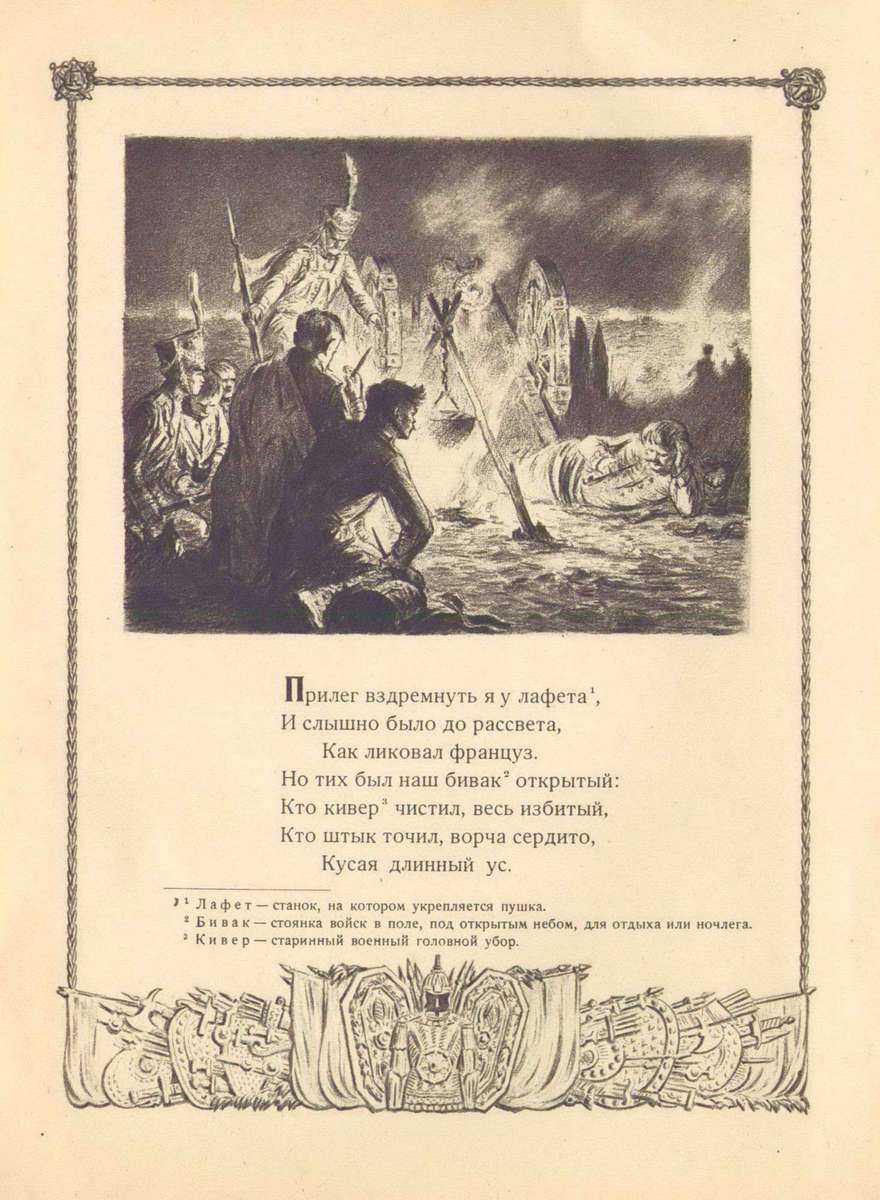 Прилег вздремнуть я у лафета$^1$,
И слышно было до рассвета,
Как ликовал француз.
Но тих был наш бивак$^2$ открытый:
Кто кивер$^3$ чистил, весь избитый,
Кто штык точил, ворча сердито,
Кусая длинный ус.

$^1$ Лафет — станок, на котором укрепляется пушка.
$^2$ Бивак — стоянка войск в поле, под открытым небом, для отдыха или ночлега.
$^3$ Кивер — старинный военный головной убор.